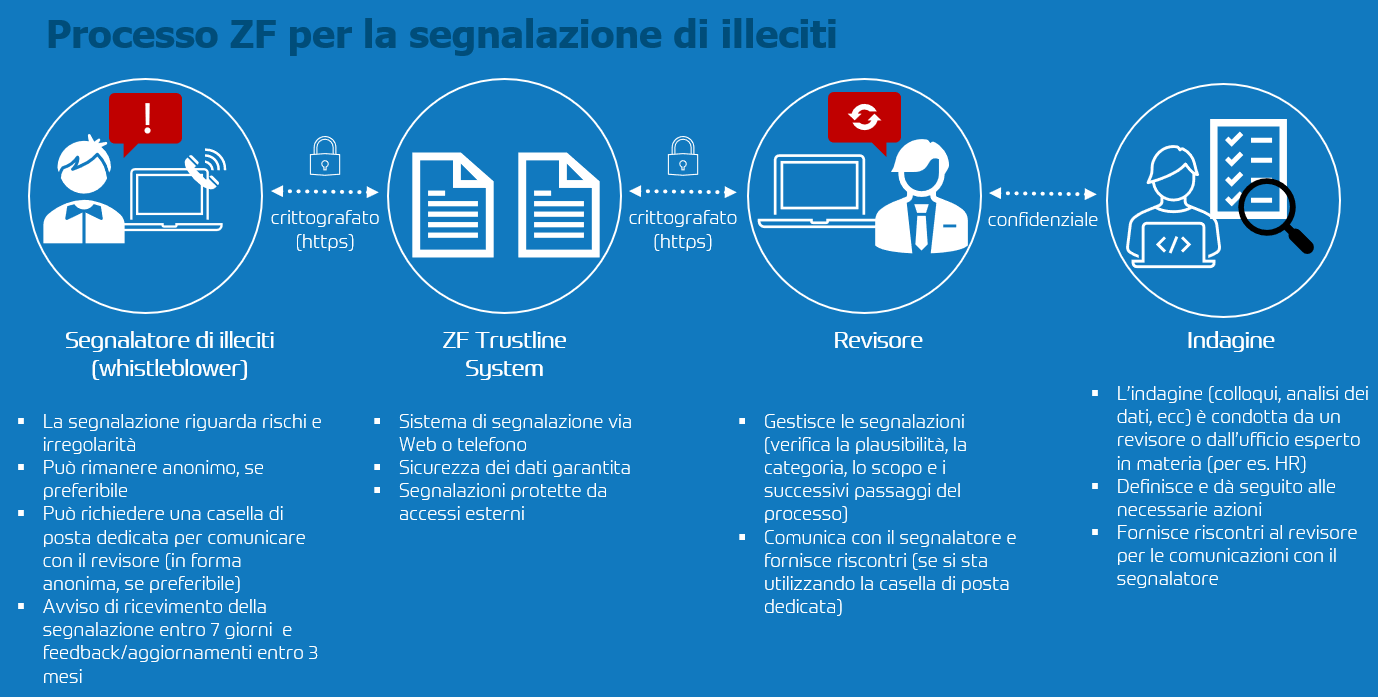 Processo ZF per la segnalazione di illeciti

!

crittografato (https)

crittografato (https)

confidenziale

</>

Segnalatore di illeciti (whistleblower)

- La segnalazione riguarda rischi e irregolarità
- Può rimanere anonimo, se preferibile
- Può richiedere una casella di posta dedicata per comunicare con il revisore (in forma anonima, se preferibile)
- Avviso di ricevimento della segnalazione entro 7 giorni e feedback/aggiornamenti entro 3 mesi

ZF Trustline System

- Sistema di segnalazione via Web o telefono
- Sicurezza dei dati garantita
- Segnalazioni protette da accessi esterni

Revisore

- Gestisce le segnalazioni (verifica la plausibilità, la categoria, lo scopo e i successivi passaggi del processo)
- Comunica con il segnalatore e fornisce riscontri (se si sta utilizzando la casella di posta dedicata)

Indagine

- L'indagine (colloqui, analisi dei dati, ecc) è condotta da un revisore o dall'ufficio esperto in materia (per es. HR)
- Definisce e dà seguito alle necessarie azioni
- Fornisce riscontri al revisore per le comunicazioni con il segnalatore